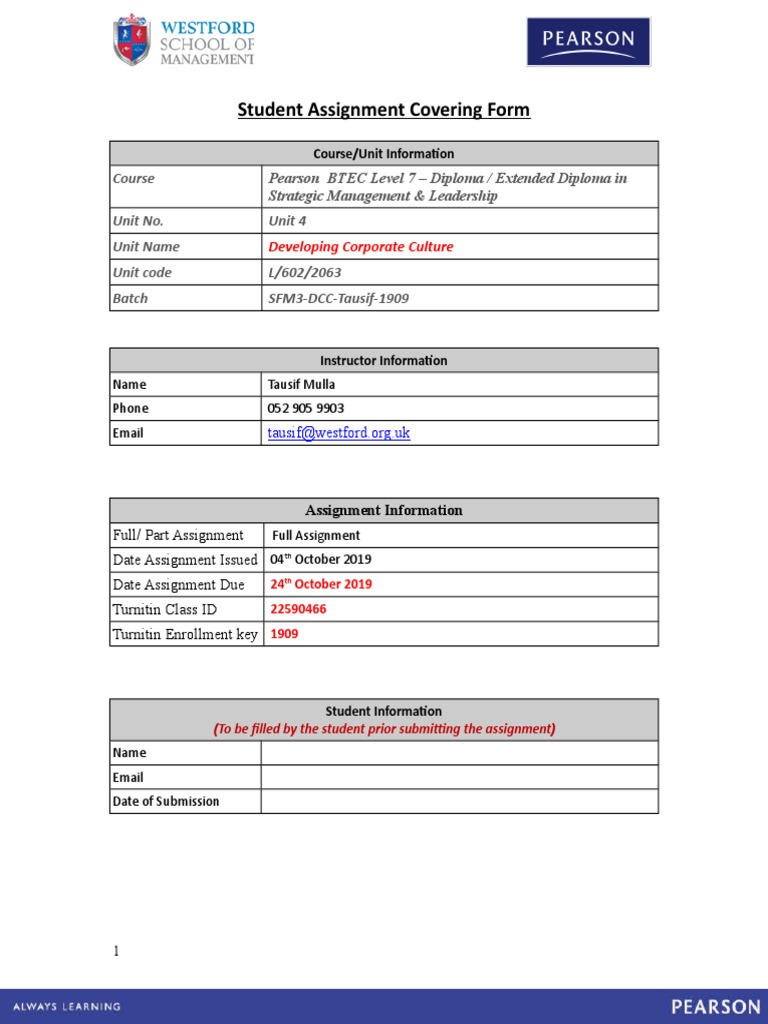 WESTFORD SCHOOL OF MANAGEMENT

PEARSON

Student Assignment Covering Form

| Course/Unit Information | |
|---|---|
| Course | Pearson BTEC Level 7 – Diploma / Extended Diploma in Strategic Management & Leadership |
| Unit No. | Unit 4 |
| Unit Name | Developing Corporate Culture |
| Unit code | L/602/2063 |
| Batch | SFM3-DCC-Tausif-1909 |

| Instructor Information | |
|---|---|
| Name | Tausif Mulla |
| Phone | 052 905 9903 |
| Email | tausif@westford.org.uk |

| Assignment Information | |
|---|---|
| Full/ Part Assignment | Full Assignment |
| Date Assignment Issued | 04$^{th}$ October 2019 |
| Date Assignment Due | 24$^{th}$ October 2019 |
| Turnitin Class ID | 22590466 |
| Turnitin Enrollment key | 1909 |

| Student Information (To be filled by the student prior submitting the assignment) | |
|---|---|
| Name | |
| Email | |
| Date of Submission | |

1

ALWAYS LEARNING

PEARSON